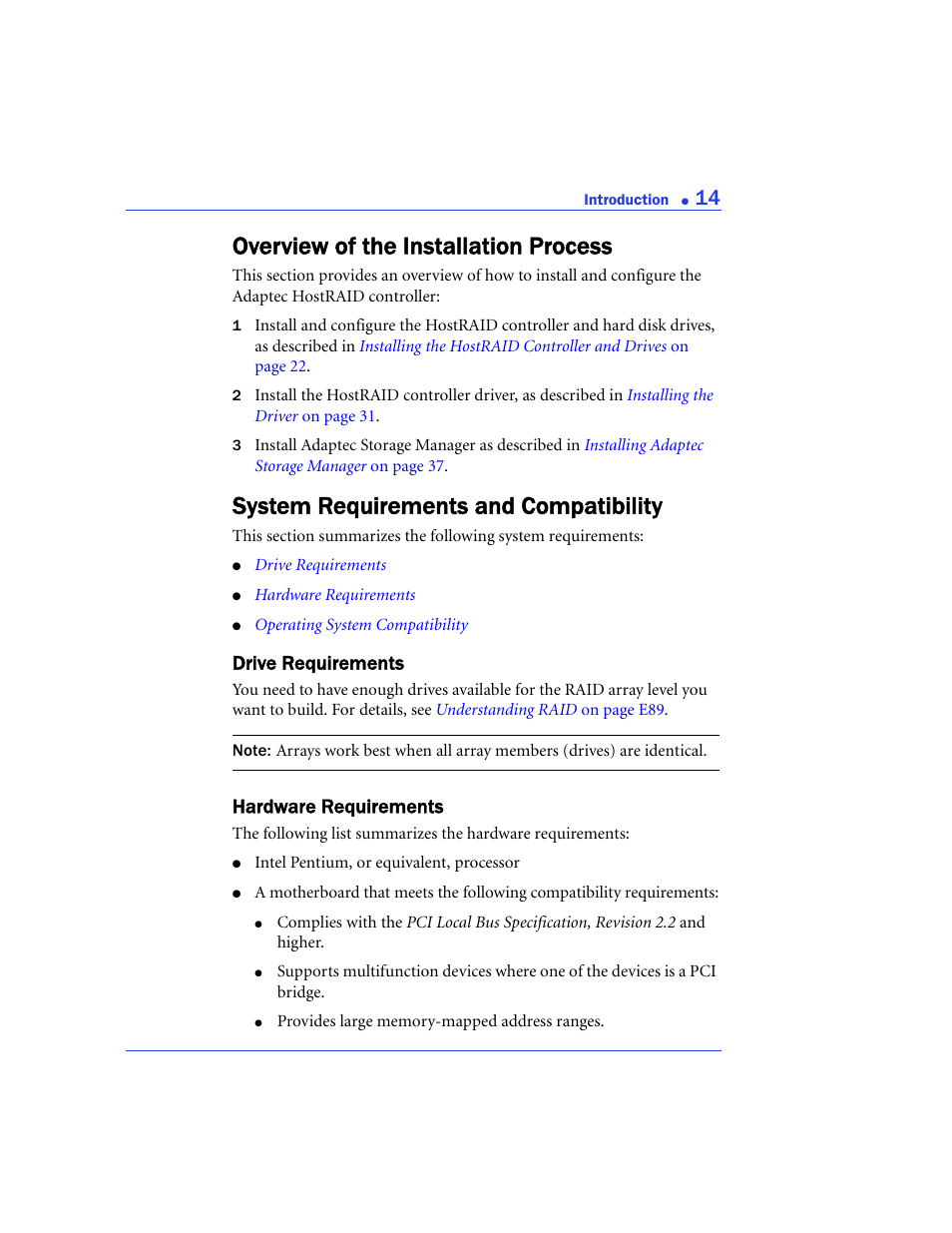 Introduction ● 14

Overview of the Installation Process

This section provides an overview of how to install and configure the Adaptec HostRAID controller:

1 Install and configure the HostRAID controller and hard disk drives, as described in Installing the HostRAID Controller and Drives on page 22.

2 Install the HostRAID controller driver, as described in Installing the Driver on page 31.

3 Install Adaptec Storage Manager as described in Installing Adaptec Storage Manager on page 37.

System Requirements and Compatibility

This section summarizes the following system requirements:

● Drive Requirements

● Hardware Requirements

● Operating System Compatibility

Drive Requirements

You need to have enough drives available for the RAID array level you want to build. For details, see Understanding RAID on page E89.

Note: Arrays work best when all array members (drives) are identical.

Hardware Requirements

The following list summarizes the hardware requirements:

● Intel Pentium, or equivalent, processor

● A motherboard that meets the following compatibility requirements:

● Complies with the PCI Local Bus Specification, Revision 2.2 and higher.

● Supports multifunction devices where one of the devices is a PCI bridge.

● Provides large memory-mapped address ranges.